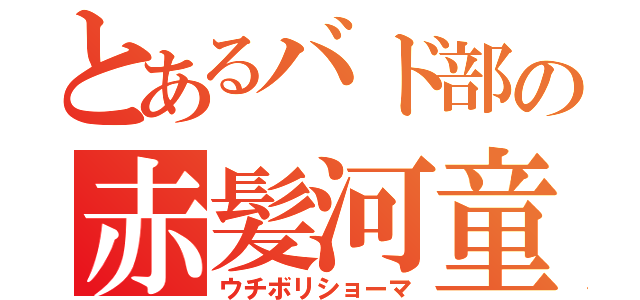 とあるバド部の
赤髪河童
ウチボリショーマ